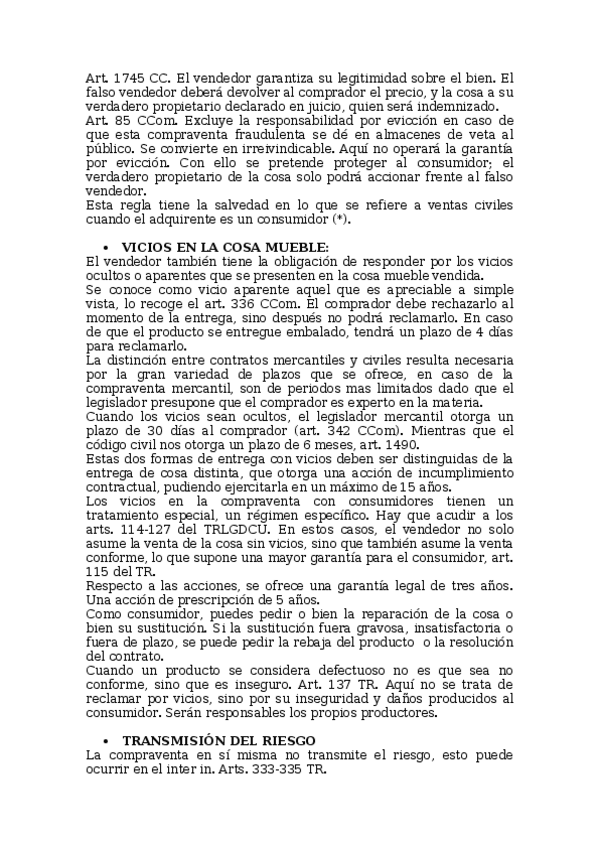 Art. 1745 CC. El vendedor garantiza su legitimidad sobre el bien. El falso vendedor deberá devolver al comprador el precio, y la cosa a su verdadero propietario declarado en juicio, quien será indemnizado.
Art. 85 CCom. Excluye la responsabilidad por evicción en caso de que esta compraventa fraudulenta se dé en almacenes de veta al público. Se convierte en irreivindicable. Aquí no operará la garantía por evicción. Con ello se pretende proteger al consumidor; el verdadero propietario de la cosa solo podrá accionar frente al falso vendedor.
Esta regla tiene la salvedad en lo que se refiere a ventas civiles cuando el adquirente es un consumidor (*).

• VICIOS EN LA COSA MUEBLE:
El vendedor también tiene la obligación de responder por los vicios ocultos o aparentes que se presenten en la cosa mueble vendida.
Se conoce como vicio aparente aquel que es apreciable a simple vista, lo recoge el art. 336 CCom. El comprador debe rechazarlo al momento de la entrega, sino después no podrá reclamarlo. En caso de que el producto se entregue embalado, tendrá un plazo de 4 días para reclamarlo.
La distinción entre contratos mercantiles y civiles resulta necesaria por la gran variedad de plazos que se ofrece, en caso de la compraventa mercantil, son de periodos mas limitados dado que el legislador presupone que el comprador es experto en la materia.
Cuando los vicios sean ocultos, el legislador mercantil otorga un plazo de 30 días al comprador (art. 342 CCom). Mientras que el código civil nos otorga un plazo de 6 meses, art. 1490.
Estas dos formas de entrega con vicios deben ser distinguidas de la entrega de cosa distinta, que otorga una acción de incumplimiento contractual, pudiendo ejercitarla en un máximo de 15 años.
Los vicios en la compraventa con consumidores tienen un tratamiento especial, un régimen específico. Hay que acudir a los arts. 114-127 del TRLGDCU. En estos casos, el vendedor no solo asume la venta de la cosa sin vicios, sino que también asume la venta conforme, lo que supone una mayor garantía para el consumidor, art. 115 del TR.
Respecto a las acciones, se ofrece una garantía legal de tres años. Una acción de prescripción de 5 años.
Como consumidor, puedes pedir o bien la reparación de la cosa o bien su sustitución. Si la sustitución fuera gravosa, insatisfactoria o fuera de plazo, se puede pedir la rebaja del producto o la resolución del contrato.
Cuando un producto se considera defectuoso no es que sea no conforme, sino que es inseguro. Art. 137 TR. Aquí no se trata de reclamar por vicios, sino por su inseguridad y daños producidos al consumidor. Serán responsables los propios productores.

• TRANSMISIÓN DEL RIESGO
La compraventa en sí misma no transmite el riesgo, esto puede ocurrir en el inter in. Arts. 333-335 TR.